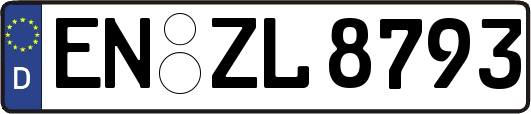 D
EN ZL 8793